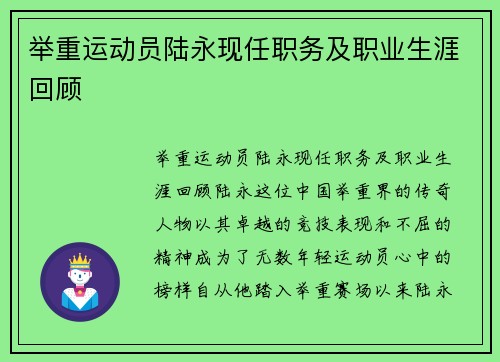 举重运动员陆永现任职务及职业生涯回顾

举重运动员陆永现任职务及职业生涯回顾陆永这位中国举重界的传奇人物以其卓越的竞技表现和不屈的精神成为了无数年轻运动员心中的榜样自从他踏入举重赛场以来陆永